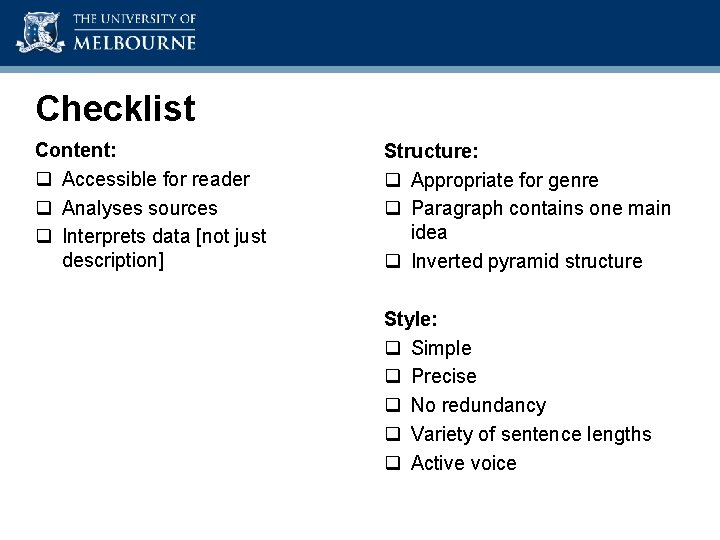 THE UNIVERSITY OF
MELBOURNE

Checklist

Content:
❑ Accessible for reader
❑ Analyses sources
❑ Interprets data [not just description]

Structure:
❑ Appropriate for genre
❑ Paragraph contains one main idea
❑ Inverted pyramid structure

Style:
❑ Simple
❑ Precise
❑ No redundancy
❑ Variety of sentence lengths
❑ Active voice